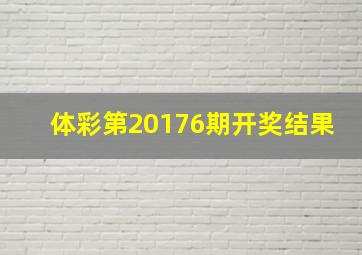 体彩第20176期开奖结果